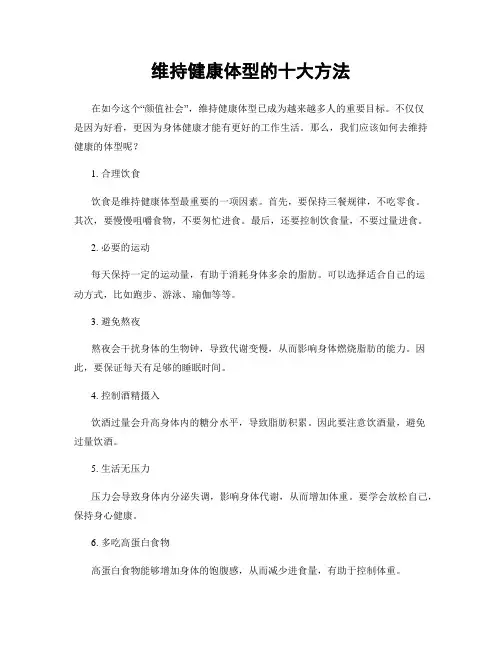 维持健康体型的十大方法

在如今这个“颜值社会”，维持健康体型已成为越来越多人的重要目标。不仅仅是因为好看，更因为身体健康才能有更好的工作生活。那么，我们应该如何去维持健康的体型呢？

1. 合理饮食

饮食是维持健康体型最重要的一项因素。首先，要保持三餐规律，不吃零食。其次，要慢慢咀嚼食物，不要匆忙进食。最后，还要控制饮食量，不要过量进食。

2. 必要的运动

每天保持一定的运动量，有助于消耗身体多余的脂肪。可以选择适合自己的运动方式，比如跑步、游泳、瑜伽等等。

3. 避免熬夜

熬夜会干扰身体的生物钟，导致代谢变慢，从而影响身体燃烧脂肪的能力。因此，要保证每天有足够的睡眠时间。

4. 控制酒精摄入

饮酒过量会升高身体内的糖分水平，导致脂肪积累。因此要注意饮酒量，避免过量饮酒。

5. 生活无压力

压力会导致身体内分泌失调，影响身体代谢，从而增加体重。要学会放松自己，保持身心健康。

6. 多吃高蛋白食物

高蛋白食物能够增加身体的饱腹感，从而减少进食量，有助于控制体重。